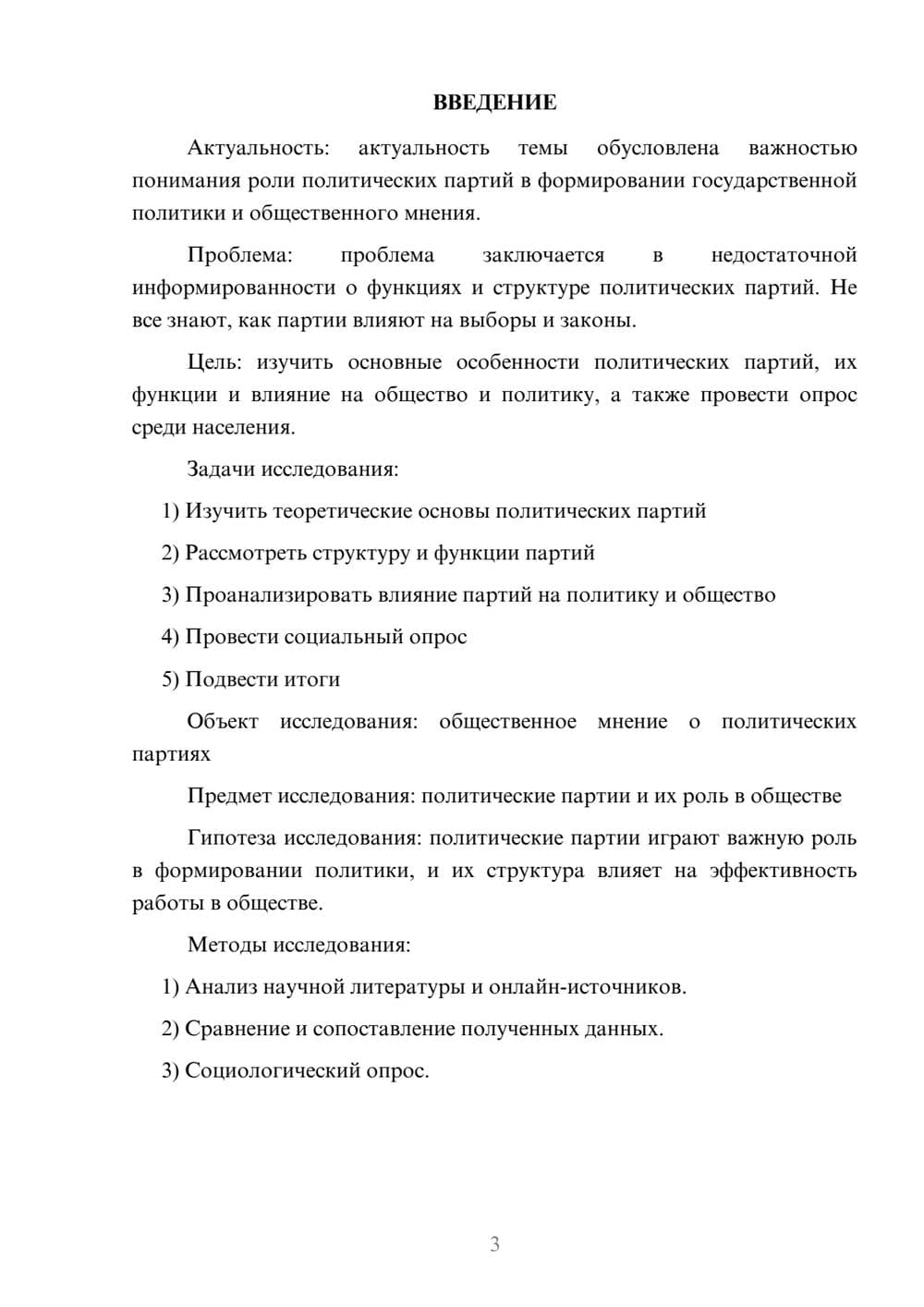 ВВЕДЕНИЕ

Актуальность: актуальность темы обусловлена важностью понимания роли политических партий в формировании государственной политики и общественного мнения.

Проблема: проблема заключается в недостаточной информированности о функциях и структуре политических партий. Не все знают, как партии влияют на выборы и законы.

Цель: изучить основные особенности политических партий, их функции и влияние на общество и политику, а также провести опрос среди населения.

Задачи исследования:

1) Изучить теоретические основы политических партий

2) Рассмотреть структуру и функции партий

3) Проанализировать влияние партий на политику и общество

4) Провести социальный опрос

5) Подвести итоги

Объект исследования: общественное мнение о политических партиях

Предмет исследования: политические партии и их роль в обществе

Гипотеза исследования: политические партии играют важную роль в формировании политики, и их структура влияет на эффективность работы в обществе.

Методы исследования:

1) Анализ научной литературы и онлайн-источников.

2) Сравнение и сопоставление полученных данных.

3) Социологический опрос.

3